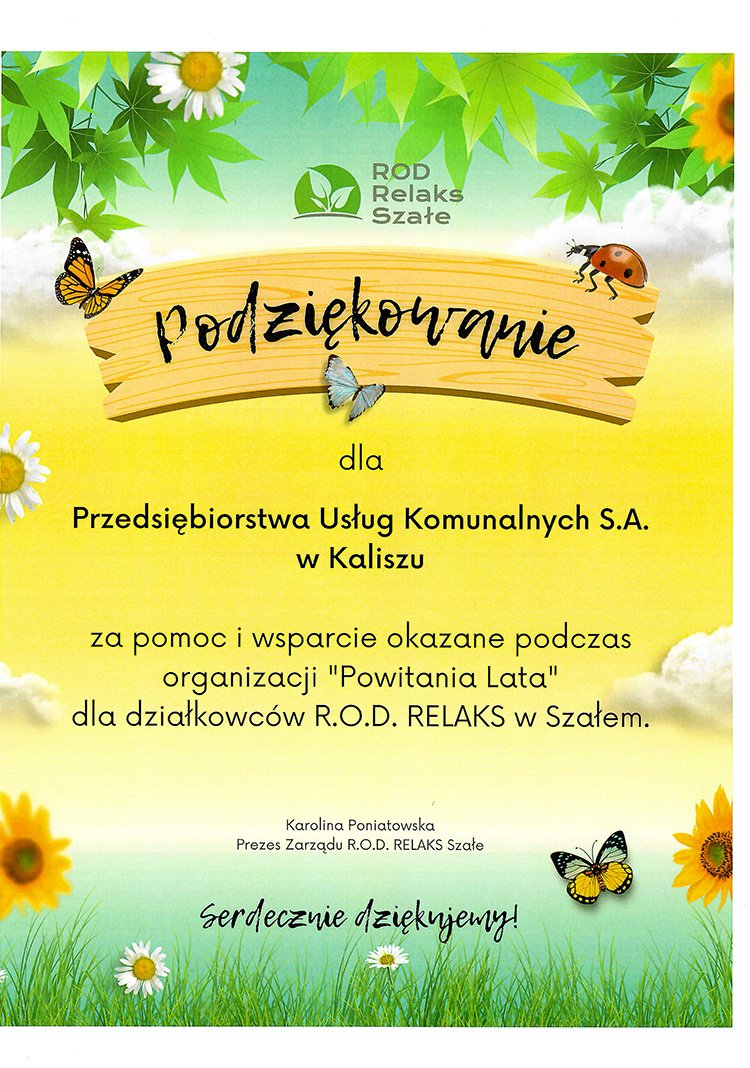 ROD
Relaks
Szałe

Podziękowanie

dla

Przedsiębiorstwa Usług Komunalnych S.A.
w Kaliszu

za pomoc i wsparcie okazane podczas organizacji "Powitania Lata" dla działkowców R.O.D. RELAKS w Szałem.

Karolina Poniatowska
Prezes Zarządu R.O.D. RELAKS Szałe

Serdecznie dziękujemy!